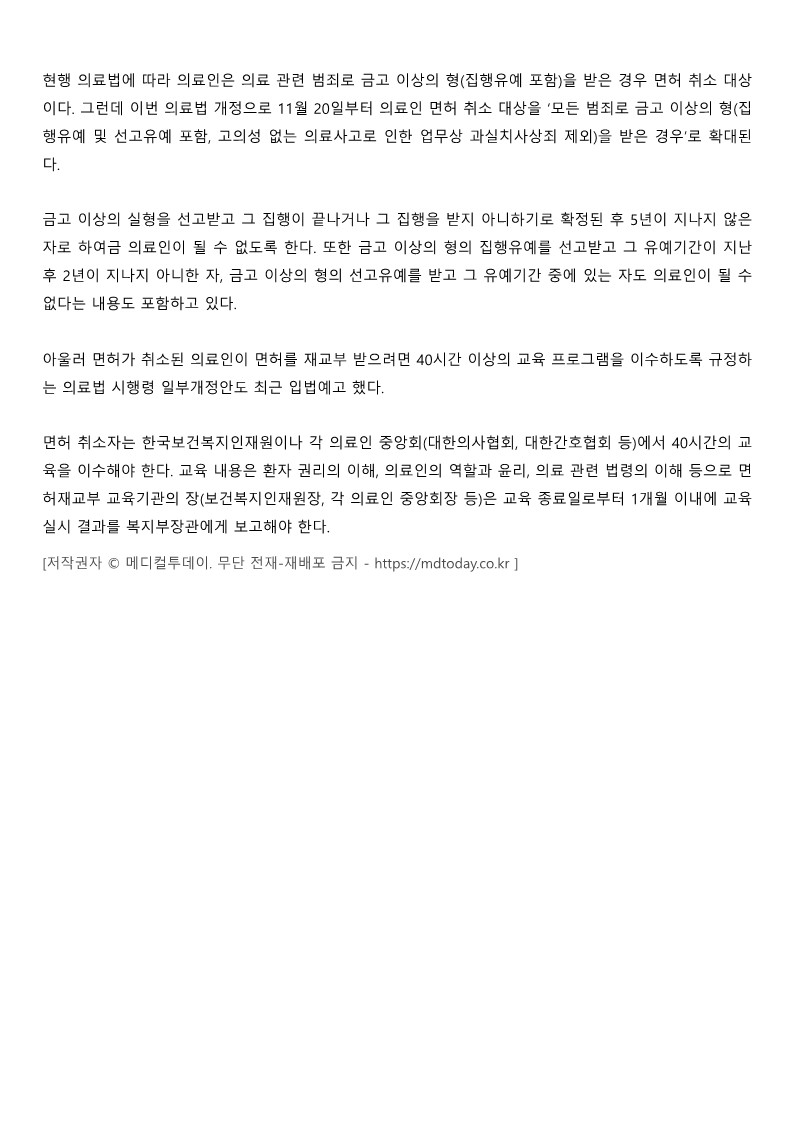 현행 의료법에 따라 의료인은 의료 관련 범죄로 금고 이상의 형(집행유예 포함)을 받은 경우 면허 취소 대상이다. 그런데 이번 의료법 개정으로 11월 20일부터 의료인 면허 취소 대상을 '모든 범죄로 금고 이상의 형(집행유예 및 선고유예 포함, 고의성 없는 의료사고로 인한 업무상 과실치사상죄 제외)을 받은 경우'로 확대된다.

금고 이상의 실형을 선고받고 그 집행이 끝나거나 그 집행을 받지 아니하기로 확정된 후 5년이 지나지 않은 자로 하여금 의료인이 될 수 없도록 한다. 또한 금고 이상의 형의 집행유예를 선고받고 그 유예기간이 지난 후 2년이 지나지 아니한 자, 금고 이상의 형의 선고유예를 받고 그 유예기간 중에 있는 자도 의료인이 될 수 없다는 내용도 포함하고 있다.

아울러 면허가 취소된 의료인이 면허를 재교부 받으려면 40시간 이상의 교육 프로그램을 이수하도록 규정하는 의료법 시행령 일부개정안도 최근 입법예고 했다.

면허 취소자는 한국보건복지인재원이나 각 의료인 중앙회(대한의사협회, 대한간호협회 등)에서 40시간의 교육을 이수해야 한다. 교육 내용은 환자 권리의 이해, 의료인의 역할과 윤리, 의료 관련 법령의 이해 등으로 면허재교부 교육기관의 장(보건복지인재원장, 각 의료인 중앙회장 등)은 교육 종료일로부터 1개월 이내에 교육 실시 결과를 복지부장관에게 보고해야 한다.

[저작권자 © 메디컬투데이. 무단 전재-재배포 금지 - https://mdtoday.co.kr ]